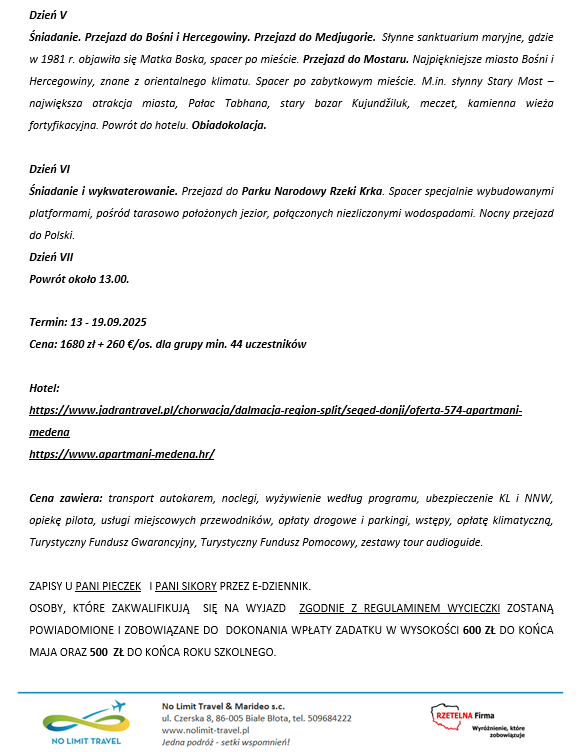 Dzień V

Śniadanie. Przejazd do Bośni i Hercegowiny. Przejazd do Medjugorie. Słynne sanktuarium maryjne, gdzie w 1981 r. objawiła się Matka Boska, spacer po mieście. Przejazd do Mostaru. Najpiękniejsze miasto Bośni i Hercegowiny, znane z orientalnego klimatu. Spacer po zabytkowym mieście. M.in. słynny Stary Most – największa atrakcja miasta, Pałac Tabhana, stary bazar Kujundžiluk, meczet, kamienna wieża fortyfikacyjna. Powrót do hotelu. Obiadokolacja.

Dzień VI

Śniadanie i wykwaterowanie. Przejazd do Parku Narodowy Rzeki Krka. Spacer specjalnie wybudowanymi platformami, pośród tarasowo położonych jezior, połączonych niezliczonymi wodospadami. Nocny przejazd do Polski.

Dzień VII

Powrót około 13.00.

Termin: 13 - 19.09.2025

Cena: 1680 zł + 260 €/os. dla grupy min. 44 uczestników

Hotel:

https://www.jadrantravel.pl/chorwacja/dalmacja-region-split/seged-donji/oferta-574-apartmani-medena

https://www.apartmani-medena.hr/

Cena zawiera: transport autokarem, noclegi, wyżywienie według programu, ubezpieczenie KL i NNW, opiekę pilota, usługi miejscowych przewodników, opłaty drogowe i parkingi, wstępy, opłatę klimatyczną, Turystyczny Fundusz Gwarancyjny, Turystyczny Fundusz Pomocowy, zestawy tour audioguide.

ZAPISY U PANI PIECZEK I PANI SIKORY PRZEZ E-DZIENNIK.

OSOBY, KTÓRE ZAKWALIFIKUJĄ SIĘ NA WYJAZD ZGODNIE Z REGULAMINEM WYCIECZKI ZOSTANĄ POWIADOMIONE I ZOBOWIĄZANE DO DOKONANIA WPŁATY ZADATKU W WYSOKOŚCI 600 ZŁ DO KOŃCA MAJA ORAZ 500 ZŁ DO KOŃCA ROKU SZKOLNEGO.

NO LIMIT TRAVEL

No Limit Travel & Marideo s.c.
ul. Czerska 8, 86-005 Białe Błota, tel. 509684222
www.nolimit-travel.pl
Jedna podróż - setki wspomnień!

RZETELNA Firma
Wyróżnienie, które zobowiązuje